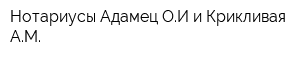 Нотариусы Адамец О.И и Крикливая А.М.